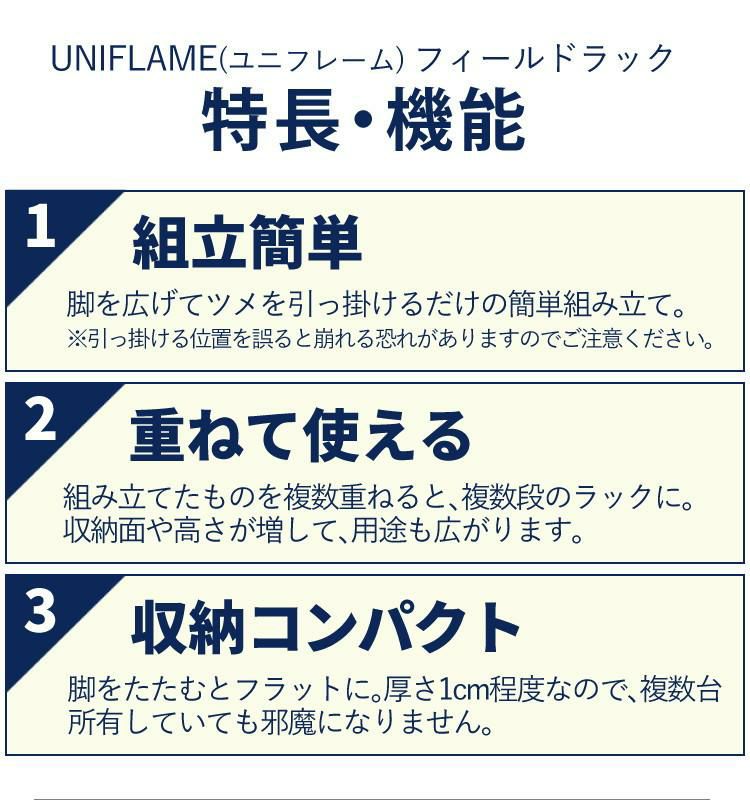 UNIFLAME(ユニフレーム) フィールドラック

特長・機能

1 組立簡単

脚を広げてツメを引っ掛けるだけの簡単組み立て。
※引っ掛ける位置を誤ると崩れる恐れがありますのでご注意ください。

2 重ねて使える

組み立てたものを複数重ねると、複数段のラックに。収納面や高さが増して、用途も広がります。

3 収納コンパクト

脚をたたむとフラットに。厚さ1cm程度なので、複数台所有していても邪魔になりません。